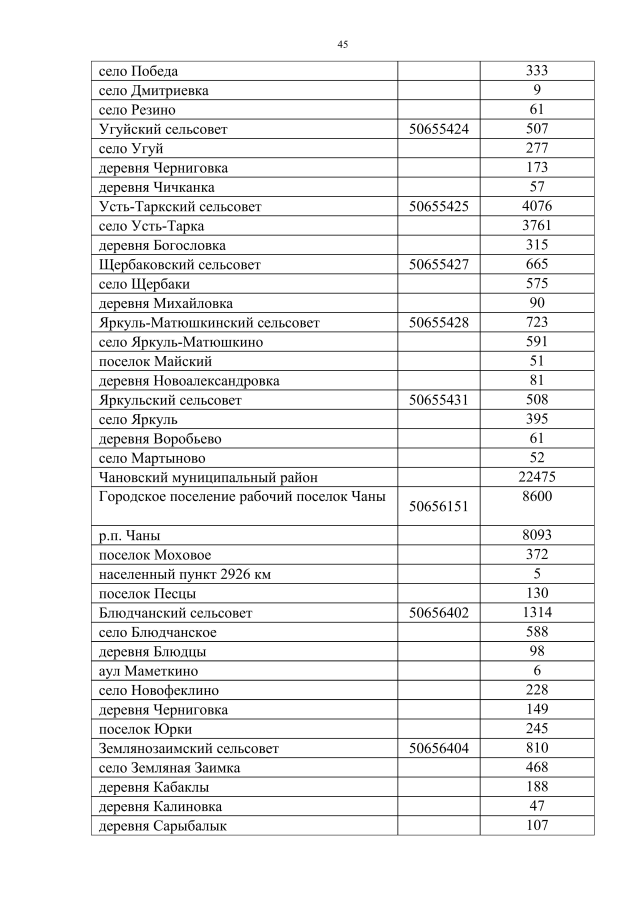 45

| село Победа | | 333 |
|---|---|---|
| село Дмитриевка | | 9 |
| село Резино | | 61 |
| Угуйский сельсовет | 50655424 | 507 |
| село Угуй | | 277 |
| деревня Черниговка | | 173 |
| деревня Чичканка | | 57 |
| Усть-Таркский сельсовет | 50655425 | 4076 |
| село Усть-Тарка | | 3761 |
| деревня Богословка | | 315 |
| Щербаковский сельсовет | 50655427 | 665 |
| село Щербаки | | 575 |
| деревня Михайловка | | 90 |
| Яркуль-Матюшкинский сельсовет | 50655428 | 723 |
| село Яркуль-Матюшкино | | 591 |
| поселок Майский | | 51 |
| деревня Новоалександровка | | 81 |
| Яркульский сельсовет | 50655431 | 508 |
| село Яркуль | | 395 |
| деревня Воробьево | | 61 |
| село Мартыново | | 52 |
| Чановский муниципальный район | | 22475 |
| Городское поселение рабочий поселок Чаны | 50656151 | 8600 |
| р.п. Чаны | | 8093 |
| поселок Моховое | | 372 |
| населенный пункт 2926 км | | 5 |
| поселок Песцы | | 130 |
| Блюдчанский сельсовет | 50656402 | 1314 |
| село Блюдчанское | | 588 |
| деревня Блюдцы | | 98 |
| аул Маметкино | | 6 |
| село Новофеклино | | 228 |
| деревня Черниговка | | 149 |
| поселок Юрки | | 245 |
| Землянозаимский сельсовет | 50656404 | 810 |
| село Земляная Заимка | | 468 |
| деревня Кабаклы | | 188 |
| деревня Калиновка | | 47 |
| деревня Сарыбалык | | 107 |